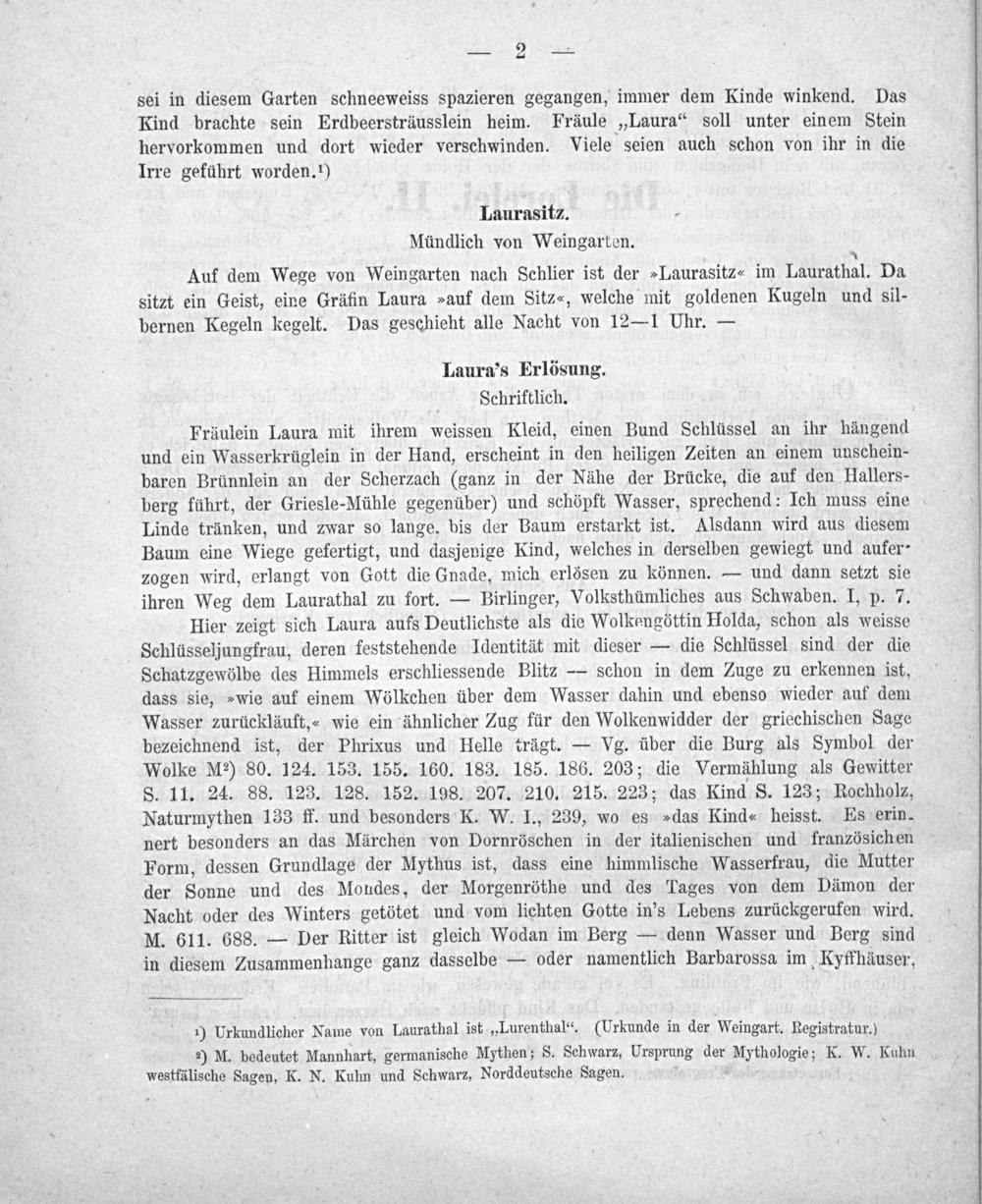 — 2 —

sei in diesem Garten schneeweiss spazieren gegangen, immer dem Kinde winkend. Das Kind brachte sein Erdbeersträusslein heim. Fräule „Laura“ soll unter einem Stein hervorkommen und dort wieder verschwinden. Viele seien auch schon von ihr in die Irre geführt worden.$^{1}$)

Laurasitz.

Mündlich von Weingarten.

Auf dem Wege von Weingarten nach Schlier ist der »Laurasitz« im Laurathal. Da sitzt ein Geist, eine Gräfin Laura »auf dem Sitz«, welche mit goldenen Kugeln und silbernen Kegeln kegelt. Das geschieht alle Nacht von 12—1 Uhr. —

Laura's Erlösung.

Schriftlich.

Fräulein Laura mit ihrem weissen Kleid, einen Bund Schlüssel an ihr hängend und ein Wasserkrüglein in der Hand, erscheint in den heiligen Zeiten an einem unscheinbaren Brünnlein an der Scherzach (ganz in der Nähe der Brücke, die auf den Hallersberg führt, der Griesle-Mühle gegenüber) und schöpft Wasser, sprechend: Ich muss eine Linde tränken, und zwar so lange, bis der Baum erstarkt ist. Alsdann wird aus diesem Baum eine Wiege gefertigt, und dasjenige Kind, welches in derselben gewiegt und auferzogen wird, erlangt von Gott die Gnade, mich erlösen zu können. — und dann setzt sie ihren Weg dem Laurathal zu fort. — Birlinger, Volksthümliches aus Schwaben. I, p. 7.

Hier zeigt sich Laura aufs Deutlichste als die Wolkengöttin Holda, schon als weisse Schlüsseljungfrau, deren feststehende Identität mit dieser — die Schlüssel sind der die Schatzgewölbe des Himmels erschliessende Blitz — schon in dem Zuge zu erkennen ist, dass sie, »wie auf einem Wölkchen über dem Wasser dahin und ebenso wieder auf dem Wasser zurückläuft,« wie ein ähnlicher Zug für den Wolkenwidder der griechischen Sage bezeichnend ist, der Phrixus und Helle trägt. — Vg. über die Burg als Symbol der Wolke M$^{2}$) 80. 124. 153. 155. 160. 183. 185. 186. 203; die Vermählung als Gewitter S. 11. 24. 88. 123. 128. 152. 198. 207. 210. 215. 223; das Kind S. 123; Rochholz, Naturmythen 133 ff. und besonders K. W. I., 239, wo es »das Kind« heisst. Es erinnert besonders an das Märchen von Dornröschen in der italienischen und französichen Form, dessen Grundlage der Mythus ist, dass eine himmlische Wasserfrau, die Mutter der Sonne und des Mondes, der Morgenröthe und des Tages von dem Dämon der Nacht oder des Winters getötet und vom lichten Gotte in's Lebens zurückgerufen wird. M. 611. 688. — Der Ritter ist gleich Wodan im Berg — denn Wasser und Berg sind in diesem Zusammenhange ganz dasselbe — oder namentlich Barbarossa im Kyffhäuser,

$^{1}$) Urkundlicher Name von Laurathal ist „Lurenthal“. (Urkunde in der Weingart. Registratur.)

$^{2}$) M. bedeutet Mannhart, germanische Mythen; S. Schwarz, Ursprung der Mythologie; K. W. Kuhn westfälische Sagen, K. N. Kuhn und Schwarz, Norddeutsche Sagen.